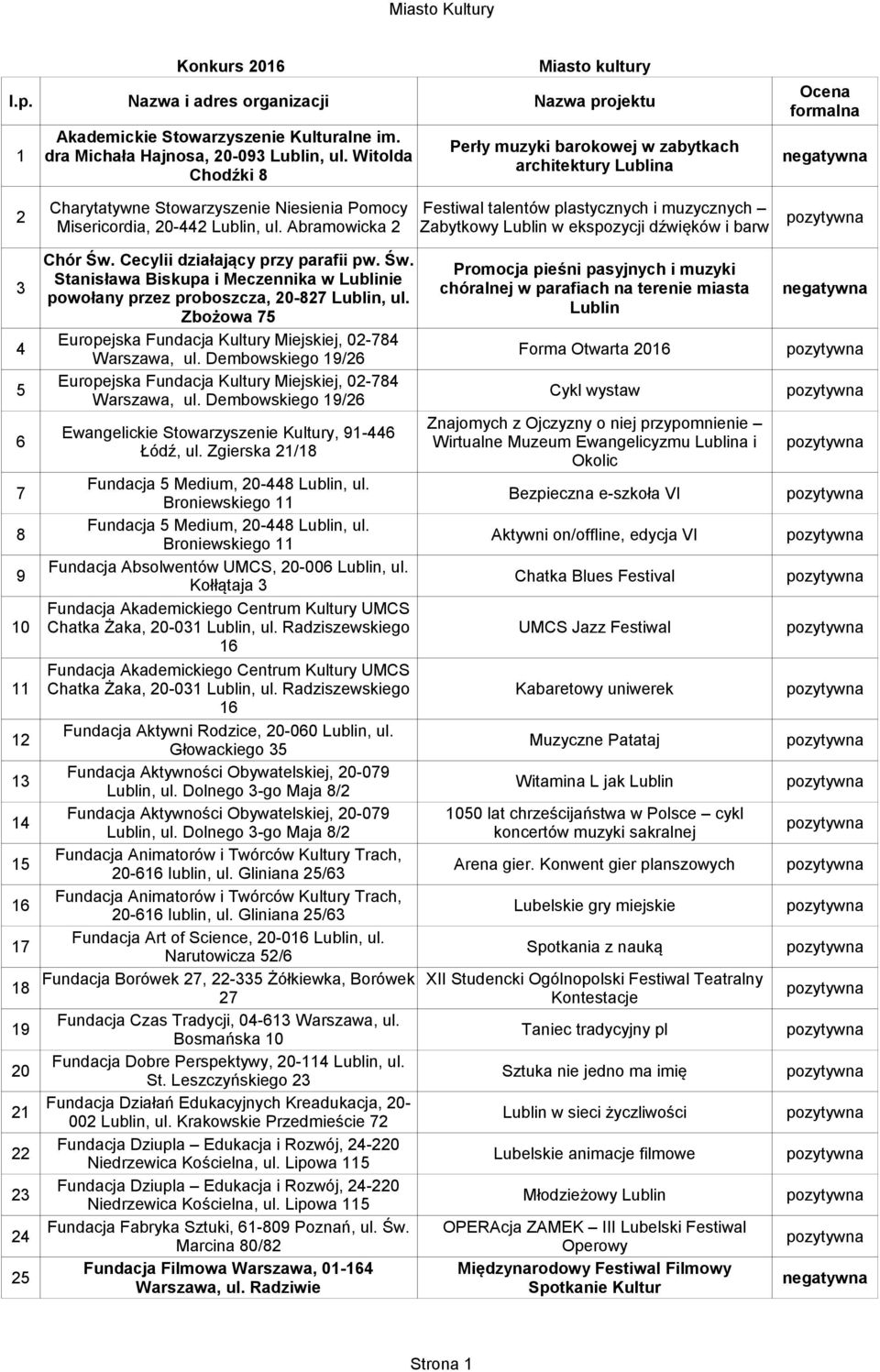 Miasto Kultury

Konkurs 2016 Miasto kultury

| l.p. | Nazwa i adres organizacji | Nazwa projektu | Ocena formalna |
|---|---|---|---|
| 1 | Akademickie Stowarzyszenie Kulturalne im. dra Michała Hajnosa, 20-093 Lublin, ul. Witolda Chodźki 8 | Perły muzyki barokowej w zabytkach architektury Lublina | negatywna |
| 2 | Charytatywne Stowarzyszenie Niesienia Pomocy Misericordia, 20-442 Lublin, ul. Abramowicka 2 | Festiwal talentów plastycznych i muzycznych – Zabytkowy Lublin w ekspozycji dźwięków i barw | pozytywna |
| 3 | Chór Św. Cecylii działający przy parafii pw. Św. Stanisława Biskupa i Meczennika w Lublinie powołany przez proboszcza, 20-827 Lublin, ul. Zbożowa 75 | Promocja pieśni pasyjnych i muzyki chóralnej w parafiach na terenie miasta Lublin | negatywna |
| 4 | Europejska Fundacja Kultury Miejskiej, 02-784 Warszawa, ul. Dembowskiego 19/26 | Forma Otwarta 2016 | pozytywna |
| 5 | Europejska Fundacja Kultury Miejskiej, 02-784 Warszawa, ul. Dembowskiego 19/26 | Cykl wystaw | pozytywna |
| 6 | Ewangelickie Stowarzyszenie Kultury, 91-446 Łódź, ul. Zgierska 21/18 | Znajomych z Ojczyzny o niej przypomnienie – Wirtualne Muzeum Ewangelicyzmu Lublina i Okolic | pozytywna |
| 7 | Fundacja 5 Medium, 20-448 Lublin, ul. Broniewskiego 11 | Bezpieczna e-szkoła VI | pozytywna |
| 8 | Fundacja 5 Medium, 20-448 Lublin, ul. Broniewskiego 11 | Aktywni on/offline, edycja VI | pozytywna |
| 9 | Fundacja Absolwentów UMCS, 20-006 Lublin, ul. Kołłątaja 3 | Chatka Blues Festival | pozytywna |
| 10 | Fundacja Akademickiego Centrum Kultury UMCS Chatka Żaka, 20-031 Lublin, ul. Radziszewskiego 16 | UMCS Jazz Festiwal | pozytywna |
| 11 | Fundacja Akademickiego Centrum Kultury UMCS Chatka Żaka, 20-031 Lublin, ul. Radziszewskiego 16 | Kabaretowy uniwerek | pozytywna |
| 12 | Fundacja Aktywni Rodzice, 20-060 Lublin, ul. Głowackiego 35 | Muzyczne Patataj | pozytywna |
| 13 | Fundacja Aktywności Obywatelskiej, 20-079 Lublin, ul. Dolnego 3-go Maja 8/2 | Witamina L jak Lublin | pozytywna |
| 14 | Fundacja Aktywności Obywatelskiej, 20-079 Lublin, ul. Dolnego 3-go Maja 8/2 | 1050 lat chrześcijaństwa w Polsce – cykl koncertów muzyki sakralnej | pozytywna |
| 15 | Fundacja Animatorów i Twórców Kultury Trach, 20-616 lublin, ul. Gliniana 25/63 | Arena gier. Konwent gier planszowych | pozytywna |
| 16 | Fundacja Animatorów i Twórców Kultury Trach, 20-616 lublin, ul. Gliniana 25/63 | Lubelskie gry miejskie | pozytywna |
| 17 | Fundacja Art of Science, 20-016 Lublin, ul. Narutowicza 52/6 | Spotkania z nauką | pozytywna |
| 18 | Fundacja Borówek 27, 22-335 Żółkiewka, Borówek 27 | XII Studencki Ogólnopolski Festiwal Teatralny Kontestacje | pozytywna |
| 19 | Fundacja Czas Tradycji, 04-613 Warszawa, ul. Bosmańska 10 | Taniec tradycyjny pl | pozytywna |
| 20 | Fundacja Dobre Perspektywy, 20-114 Lublin, ul. St. Leszczyńskiego 23 | Sztuka nie jedno ma imię | pozytywna |
| 21 | Fundacja Działań Edukacyjnych Kreadukacja, 20-002 Lublin, ul. Krakowskie Przedmieście 72 | Lublin w sieci życzliwości | pozytywna |
| 22 | Fundacja Dziupla – Edukacja i Rozwój, 24-220 Niedrzewica Kościelna, ul. Lipowa 115 | Lubelskie animacje filmowe | pozytywna |
| 23 | Fundacja Dziupla – Edukacja i Rozwój, 24-220 Niedrzewica Kościelna, ul. Lipowa 115 | Młodzieżowy Lublin | pozytywna |
| 24 | Fundacja Fabryka Sztuki, 61-809 Poznań, ul. Św. Marcina 80/82 | OPERAcja ZAMEK – III Lubelski Festiwal Operowy | pozytywna |
| 25 | Fundacja Filmowa Warszawa, 01-164 Warszawa, ul. Radziwie | Międzynarodowy Festiwal Filmowy Spotkanie Kultur | negatywna |

Strona 1